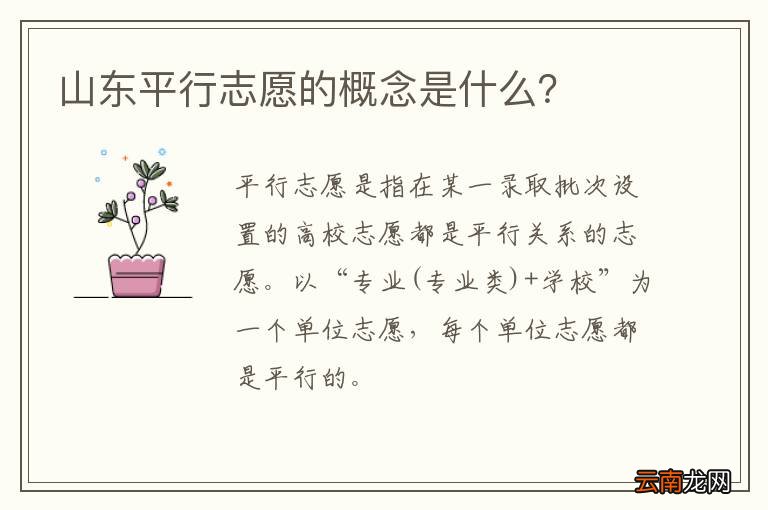 山东平行志愿的概念是什么?

平行志愿是指在某一录取批次设置的高校志愿都是平行关系的志愿。以“专业(专业类)+学校”为一个单位志愿，每个单位志愿都是平行的。

云南龙网